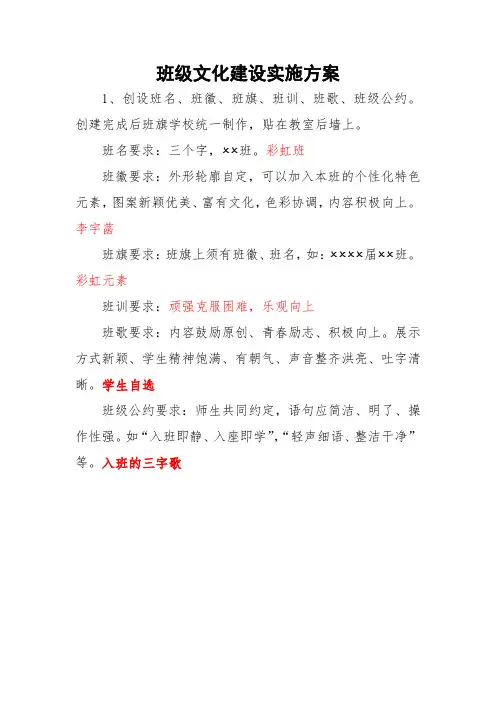 班级文化建设实施方案

1、创设班名、班徽、班旗、班训、班歌、班级公约。创建完成后班旗学校统一制作，贴在教室后墙上。

班名要求：三个字，××班。彩虹班

班徽要求：外形轮廓自定，可以加入本班的个性化特色元素，图案新颖优美、富有文化，色彩协调，内容积极向上。李宇菡

班旗要求：班旗上须有班徽、班名，如：××××届××班。彩虹元素

班训要求：顽强克服困难，乐观向上

班歌要求：内容鼓励原创、青春励志、积极向上。展示方式新颖、学生精神饱满、有朝气、声音整齐洪亮、吐字清晰。学生自选

班级公约要求：师生共同约定，语句应简洁、明了、操作性强。如“入班即静、入座即学”，“轻声细语、整洁干净”等。入班的三字歌